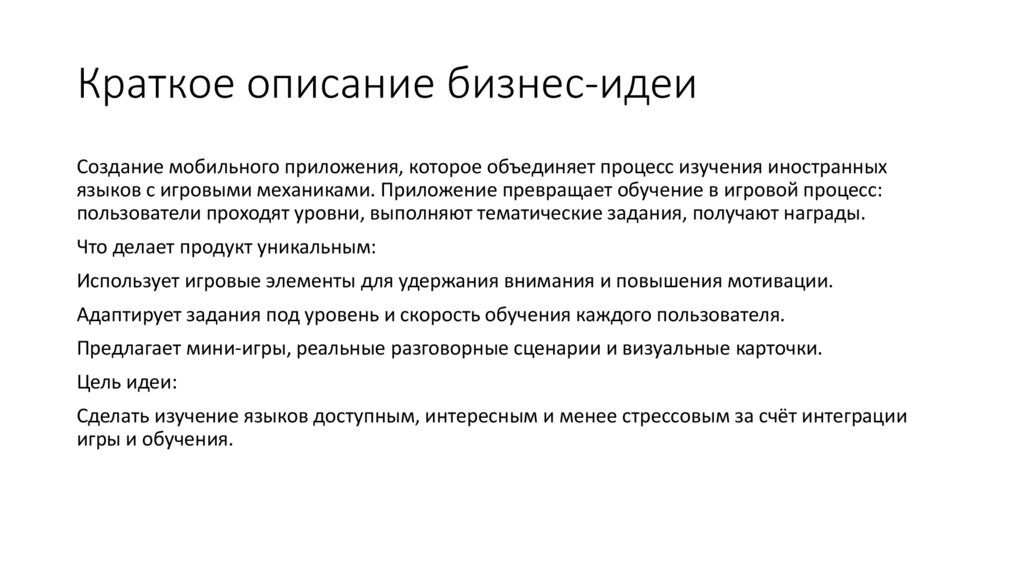 Краткое описание бизнес-идеи

Создание мобильного приложения, которое объединяет процесс изучения иностранных языков с игровыми механиками. Приложение превращает обучение в игровой процесс: пользователи проходят уровни, выполняют тематические задания, получают награды.

Что делает продукт уникальным:

Использует игровые элементы для удержания внимания и повышения мотивации.

Адаптирует задания под уровень и скорость обучения каждого пользователя.

Предлагает мини-игры, реальные разговорные сценарии и визуальные карточки.

Цель идеи:

Сделать изучение языков доступным, интересным и менее стрессовым за счёт интеграции игры и обучения.